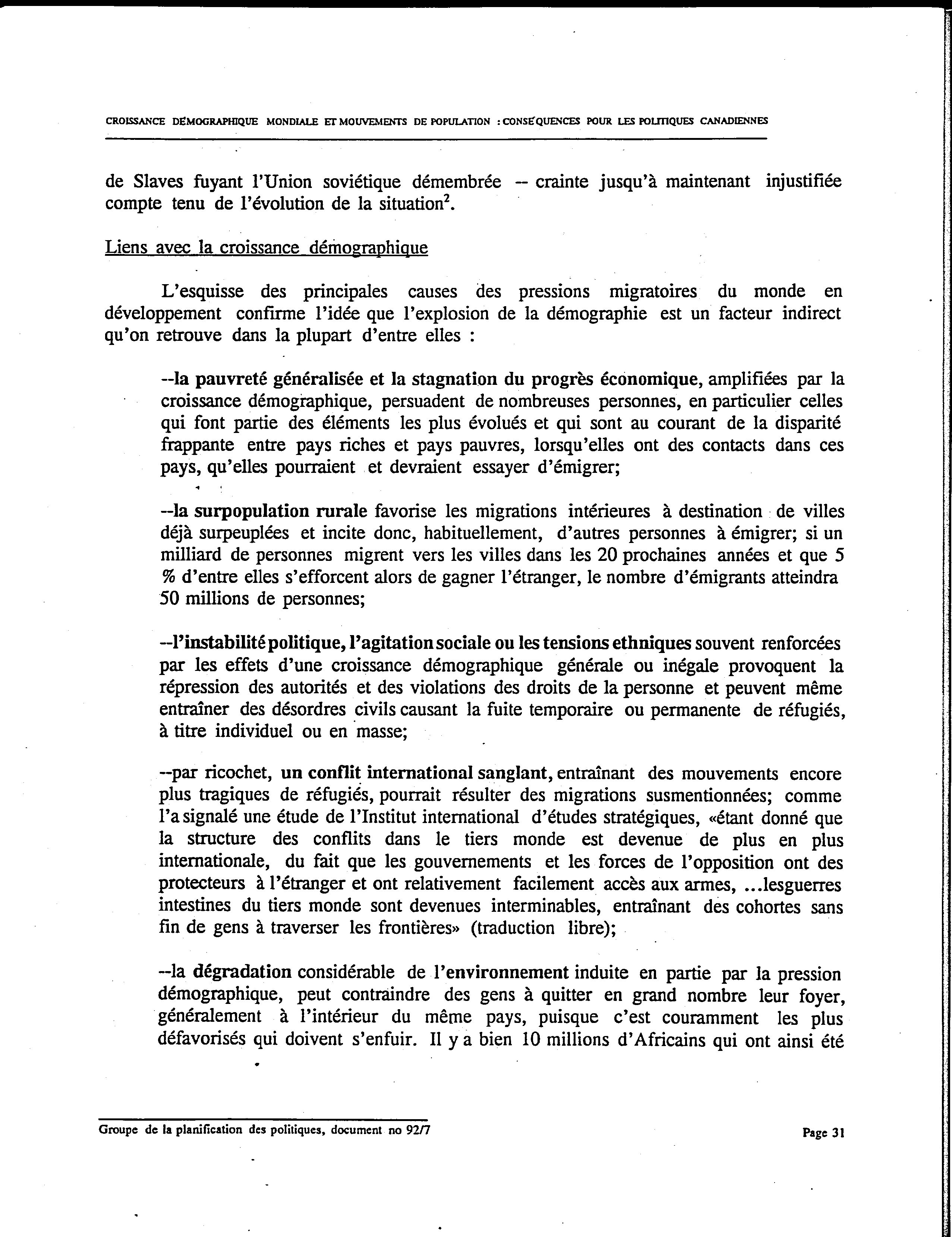 CROISSANCE DÉMOGRAPHIQUE MONDIALE ET MOUVEMENTS DE POPULATION : CONSÉQUENCES POUR LES POLITIQUES CANADIENNES

de Slaves fuyant l'Union soviétique démembrée -- crainte jusqu'à maintenant injustifiée compte tenu de l'évolution de la situation$^2$.

Liens avec la croissance démographique

L'esquisse des principales causes des pressions migratoires du monde en développement confirme l'idée que l'explosion de la démographie est un facteur indirect qu'on retrouve dans la plupart d'entre elles :

--la pauvreté généralisée et la stagnation du progrès économique, amplifiées par la croissance démographique, persuadent de nombreuses personnes, en particulier celles qui font partie des éléments les plus évolués et qui sont au courant de la disparité frappante entre pays riches et pays pauvres, lorsqu'elles ont des contacts dans ces pays, qu'elles pourraient et devraient essayer d'émigrer;

--la surpopulation rurale favorise les migrations intérieures à destination de villes déjà surpeuplées et incite donc, habituellement, d'autres personnes à émigrer; si un milliard de personnes migrent vers les villes dans les 20 prochaines années et que 5 % d'entre elles s'efforcent alors de gagner l'étranger, le nombre d'émigrants atteindra 50 millions de personnes;

--l'instabilité politique, l'agitation sociale ou les tensions ethniques souvent renforcées par les effets d'une croissance démographique générale ou inégale provoquent la répression des autorités et des violations des droits de la personne et peuvent même entraîner des désordres civils causant la fuite temporaire ou permanente de réfugiés, à titre individuel ou en masse;

--par ricochet, un conflit international sanglant, entraînant des mouvements encore plus tragiques de réfugiés, pourrait résulter des migrations susmentionnées; comme l'a signalé une étude de l'Institut international d'études stratégiques, «étant donné que la structure des conflits dans le tiers monde est devenue de plus en plus internationale, du fait que les gouvernements et les forces de l'opposition ont des protecteurs à l'étranger et ont relativement facilement accès aux armes, ...lesguerres intestines du tiers monde sont devenues interminables, entraînant des cohortes sans fin de gens à traverser les frontières» (traduction libre);

--la dégradation considérable de l'environnement induite en partie par la pression démographique, peut contraindre des gens à quitter en grand nombre leur foyer, généralement à l'intérieur du même pays, puisque c'est couramment les plus défavorisés qui doivent s'enfuir. Il y a bien 10 millions d'Africains qui ont ainsi été

Groupe de la planification des politiques, document no 92/7

Page 31